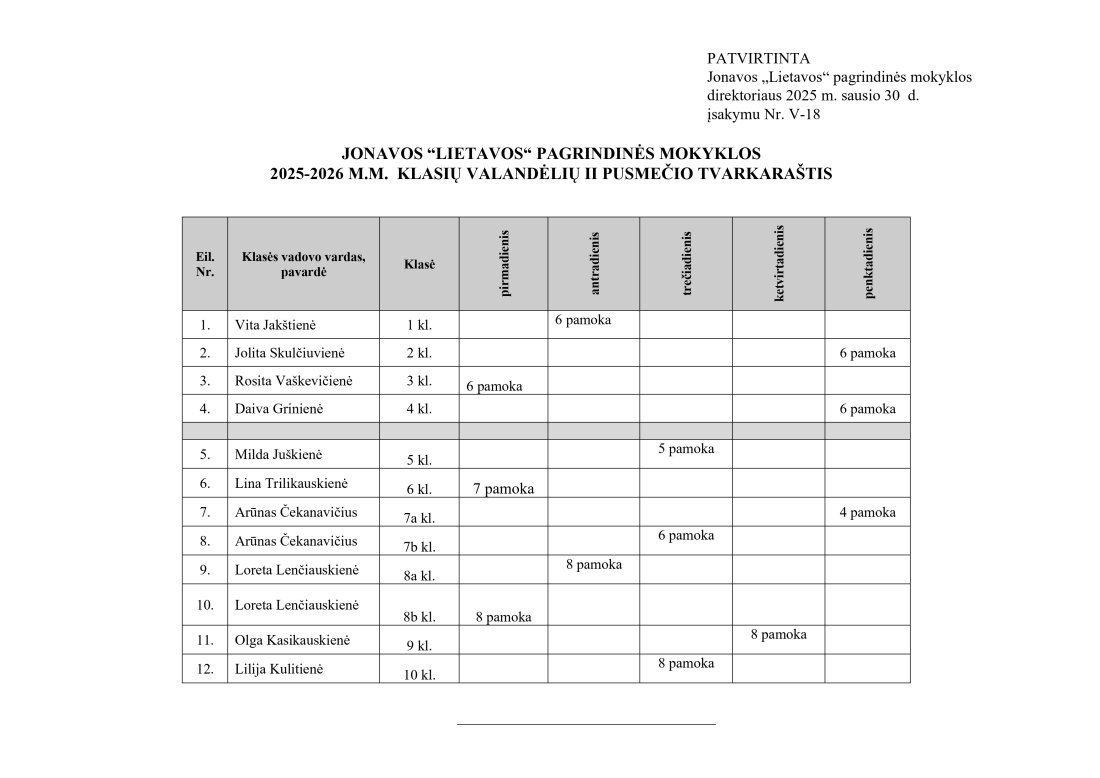 PATVIRTINTA
Jonavos „Lietavos“ pagrindinės mokyklos direktoriaus 2025 m. sausio 30 d. įsakymu Nr. V-18

JONAVOS “LIETAVOS“ PAGRINDINĖS MOKYKLOS
2025-2026 M.M. KLASIŲ VALANDĖLIŲ II PUSMEČIO TVARKARAŠTIS

| Eil. Nr. | Klasės vadovo vardas, pavardė | Klasė | pirmadienis | antradienis | trečiadienis | ketvirtadienis | penktadienis |
|---|---|---|---|---|---|---|---|
| 1. | Vita Jakštienė | 1 kl. | | 6 pamoka | | | |
| 2. | Jolita Skulčiuvienė | 2 kl. | | | | | 6 pamoka |
| 3. | Rosita Vaškevičienė | 3 kl. | 6 pamoka | | | | |
| 4. | Daiva Grinienė | 4 kl. | | | | | 6 pamoka |
| | | | | | | | |
| 5. | Milda Juškienė | 5 kl. | | | 5 pamoka | | |
| 6. | Lina Trilikauskienė | 6 kl. | 7 pamoka | | | | |
| 7. | Arūnas Čekanavičius | 7a kl. | | | | | 4 pamoka |
| 8. | Arūnas Čekanavičius | 7b kl. | | | 6 pamoka | | |
| 9. | Loreta Lenčiauskienė | 8a kl. | | 8 pamoka | | | |
| 10. | Loreta Lenčiauskienė | 8b kl. | 8 pamoka | | | | |
| 11. | Olga Kasikauskienė | 9 kl. | | | | 8 pamoka | |
| 12. | Lilija Kulitienė | 10 kl. | | | 8 pamoka | | |